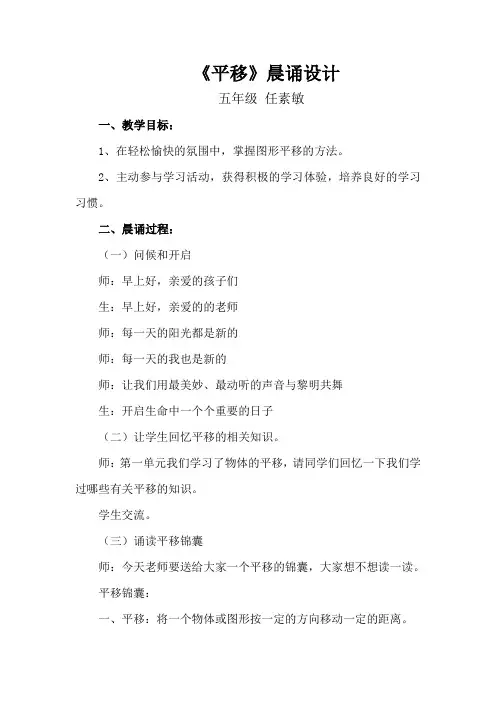 《平移》晨诵设计

五年级 任素敏

一、教学目标：

1、在轻松愉快的氛围中，掌握图形平移的方法。

2、主动参与学习活动，获得积极的学习体验，培养良好的学习习惯。

二、晨诵过程：

（一）问候和开启

师：早上好，亲爱的孩子们

生：早上好，亲爱的的老师

师：每一天的阳光都是新的

师：每一天的我也是新的

师：让我们用最美妙、最动听的声音与黎明共舞

生：开启生命中一个个重要的日子

（二）让学生回忆平移的相关知识。

师：第一单元我们学习了物体的平移，请同学们回忆一下我们学过哪些有关平移的知识。

学生交流。

（三）诵读平移锦囊

师：今天老师要送给大家一个平移的锦囊，大家想不想读一读。

平移锦囊：

一、平移：将一个物体或图形按一定的方向移动一定的距离。